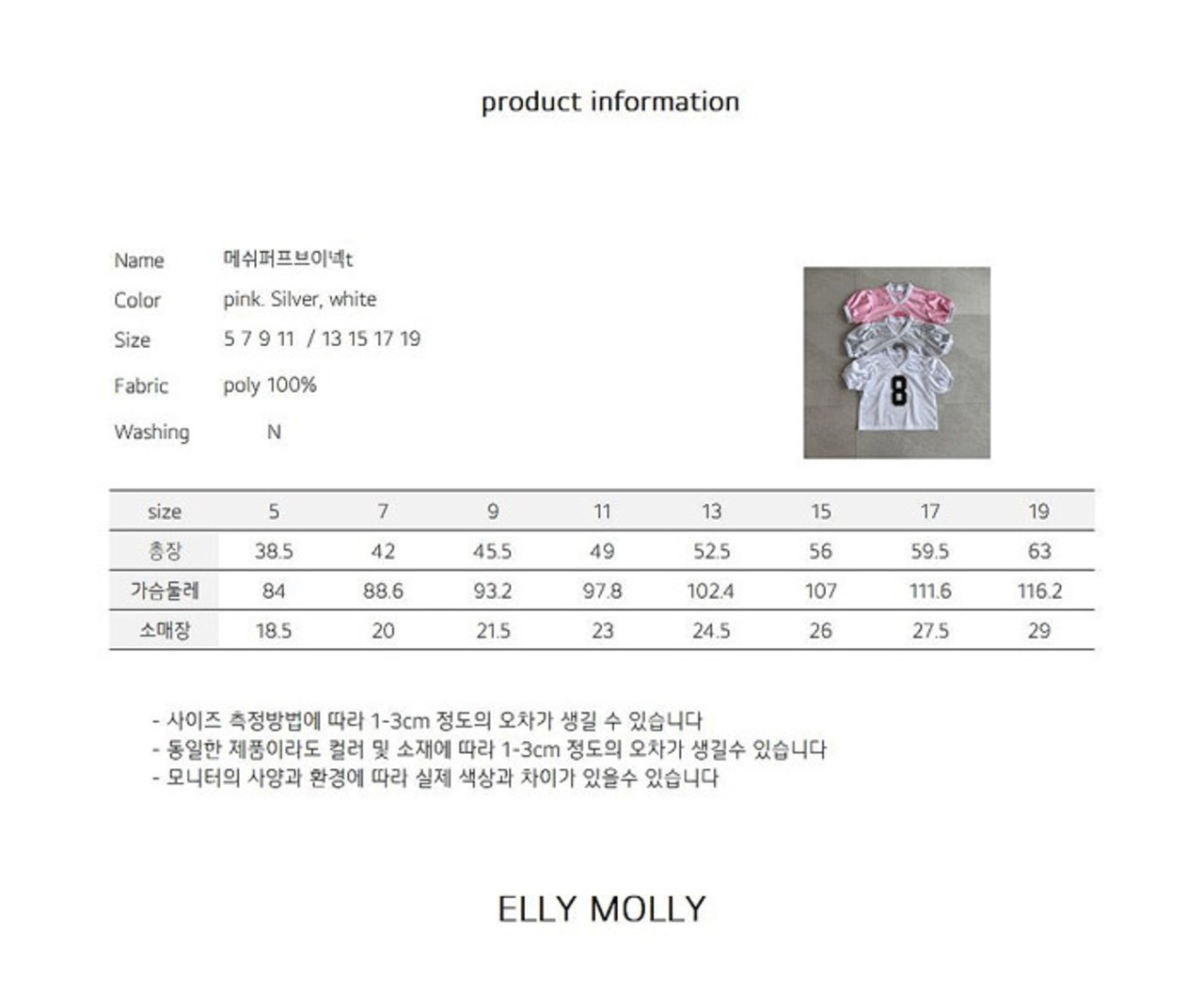 product information

Name 메쉬퍼프브이넥t
Color pink. Silver, white
Size 5 7 9 11 / 13 15 17 19
Fabric poly 100%
Washing N

8

| size | 5 | 7 | 9 | 11 | 13 | 15 | 17 | 19 |
|---|---|---|---|---|---|---|---|---|
| 총장 | 38.5 | 42 | 45.5 | 49 | 52.5 | 56 | 59.5 | 63 |
| 가슴둘레 | 84 | 88.6 | 93.2 | 97.8 | 102.4 | 107 | 111.6 | 116.2 |
| 소매장 | 18.5 | 20 | 21.5 | 23 | 24.5 | 26 | 27.5 | 29 |

- 사이즈 측정방법에 따라 1-3cm 정도의 오차가 생길 수 있습니다
- 동일한 제품이라도 컬러 및 소재에 따라 1-3cm 정도의 오차가 생길수 있습니다
- 모니터의 사양과 환경에 따라 실제 색상과 차이가 있을수 있습니다

ELLY MOLLY